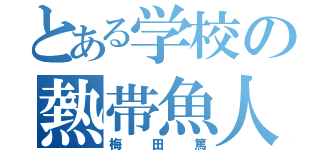 とある学校の
熱帯魚人
梅田篤